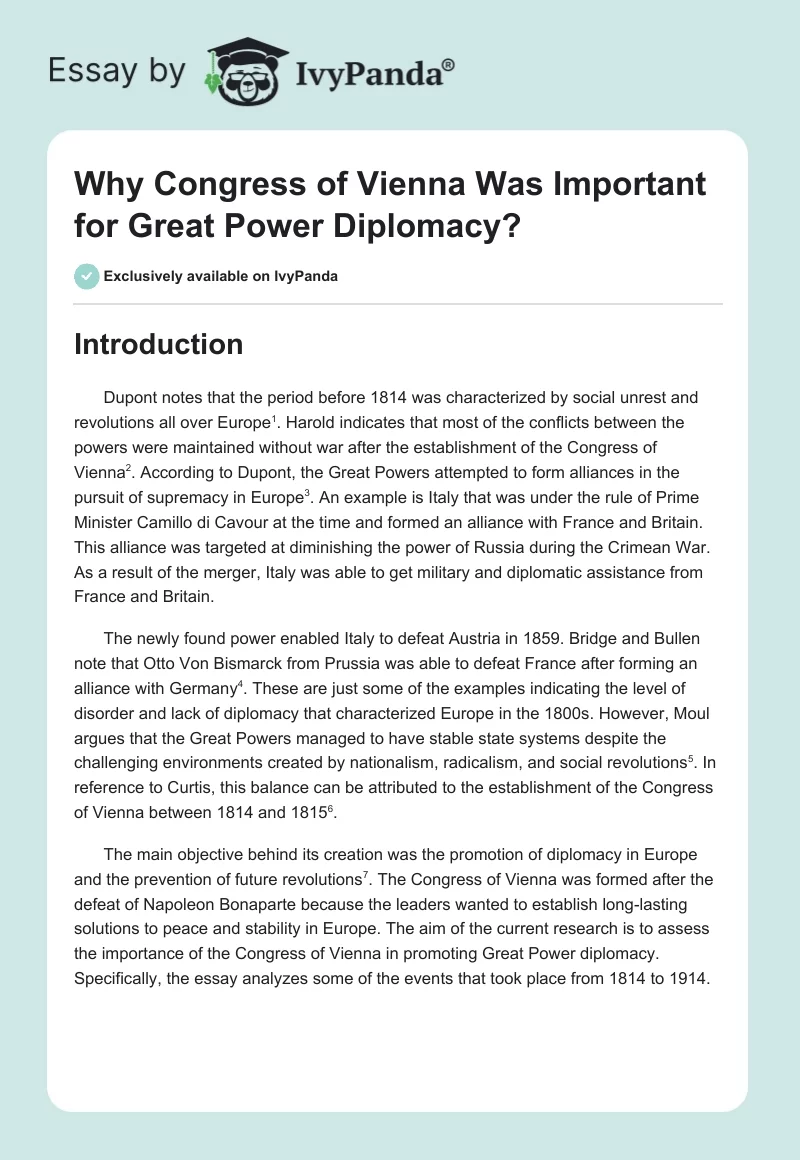 Essay by IvyPanda®

Why Congress of Vienna Was Important for Great Power Diplomacy?

Exclusively available on IvyPanda

Introduction

Dupont notes that the period before 1814 was characterized by social unrest and revolutions all over Europe$^1$. Harold indicates that most of the conflicts between the powers were maintained without war after the establishment of the Congress of Vienna$^2$. According to Dupont, the Great Powers attempted to form alliances in the pursuit of supremacy in Europe$^3$. An example is Italy that was under the rule of Prime Minister Camillo di Cavour at the time and formed an alliance with France and Britain. This alliance was targeted at diminishing the power of Russia during the Crimean War. As a result of the merger, Italy was able to get military and diplomatic assistance from France and Britain.

The newly found power enabled Italy to defeat Austria in 1859. Bridge and Bullen note that Otto Von Bismarck from Prussia was able to defeat France after forming an alliance with Germany$^4$. These are just some of the examples indicating the level of disorder and lack of diplomacy that characterized Europe in the 1800s. However, Moul argues that the Great Powers managed to have stable state systems despite the challenging environments created by nationalism, radicalism, and social revolutions$^5$. In reference to Curtis, this balance can be attributed to the establishment of the Congress of Vienna between 1814 and 1815$^6$.

The main objective behind its creation was the promotion of diplomacy in Europe and the prevention of future revolutions$^7$. The Congress of Vienna was formed after the defeat of Napoleon Bonaparte because the leaders wanted to establish long-lasting solutions to peace and stability in Europe. The aim of the current research is to assess the importance of the Congress of Vienna in promoting Great Power diplomacy. Specifically, the essay analyzes some of the events that took place from 1814 to 1914.